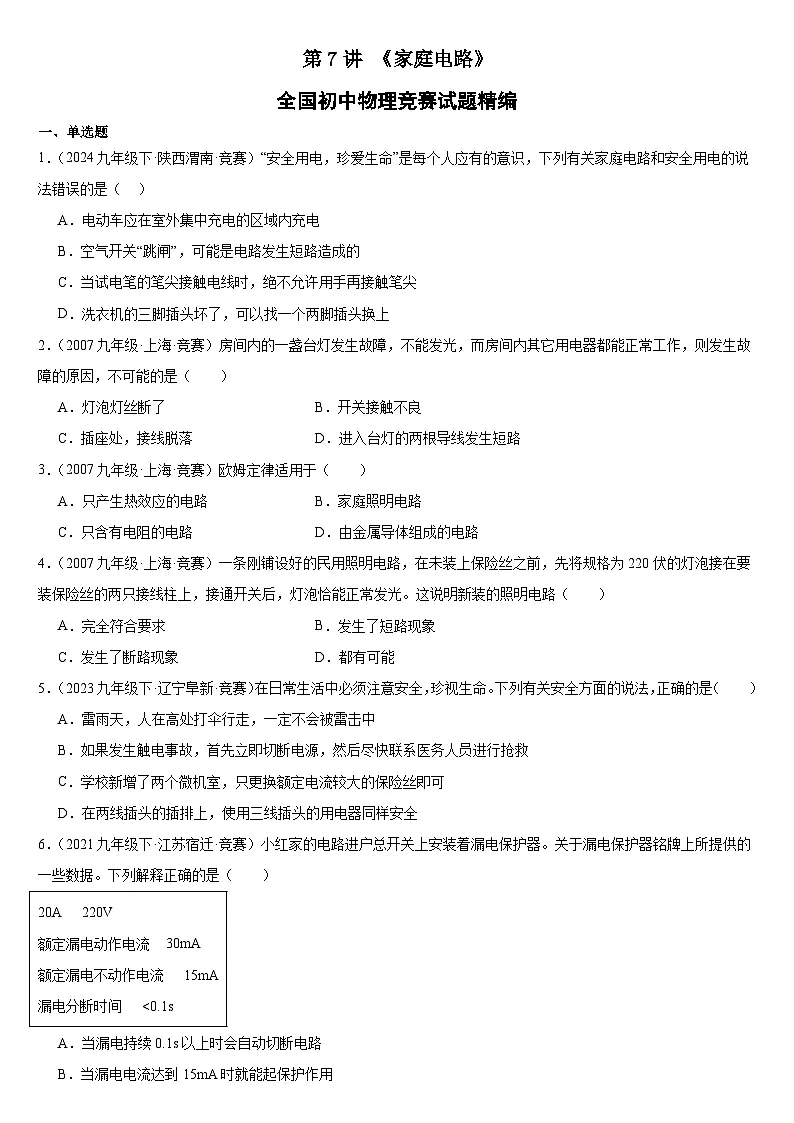 第 7 讲 《家庭电路》

全国初中物理竞赛试题精编

一、单选题

1.（2024 九年级下·陕西渭南·竞赛）“安全用电，珍爱生命”是每个人应有的意识，下列有关家庭电路和安全用电的说法错误的是（ ）

A．电动车应在室外集中充电的区域内充电

B．空气开关“跳闸”，可能是电路发生短路造成的

C．当试电笔的笔尖接触电线时，绝不允许用手再接触笔尖

D．洗衣机的三脚插头坏了，可以找一个两脚插头换上

2.（2007 九年级·上海·竞赛）房间内的一盏台灯发生故障，不能发光，而房间内其它用电器都能正常工作，则发生故障的原因，不可能的是（ ）

A．灯泡灯丝断了　　B．开关接触不良

C．插座处，接线脱落　　D．进入台灯的两根导线发生短路

3.（2007 九年级·上海·竞赛）欧姆定律适用于（ ）

A．只产生热效应的电路　　B．家庭照明电路

C．只含有电阻的电路　　D．由金属导体组成的电路

4.（2007 九年级·上海·竞赛）一条刚铺设好的民用照明电路，在未装上保险丝之前，先将规格为 220 伏的灯泡接在要装保险丝的两只接线柱上，接通开关后，灯泡恰能正常发光。这说明新装的照明电路（ ）

A．完全符合要求　　B．发生了短路现象

C．发生了断路现象　　D．都有可能

5.（2023 九年级下·辽宁阜新·竞赛）在日常生活中必须注意安全，珍视生命。下列有关安全方面的说法，正确的是（ ）

A．雷雨天，人在高处打伞行走，一定不会被雷击中

B．如果发生触电事故，首先立即切断电源，然后尽快联系医务人员进行抢救

C．学校新增了两个微机室，只更换额定电流较大的保险丝即可

D．在两线插头的插排上，使用三线插头的用电器同样安全

6.（2021 九年级下·江苏宿迁·竞赛）小红家的电路进户总开关上安装着漏电保护器。关于漏电保护器铭牌上所提供的一些数据。下列解释正确的是（ ）

20A　220V
额定漏电动作电流　30mA
额定漏电不动作电流　15mA
漏电分断时间　<0.1s

A．当漏电持续 0.1s 以上时会自动切断电路

B．当漏电电流达到 15mA 时就能起保护作用